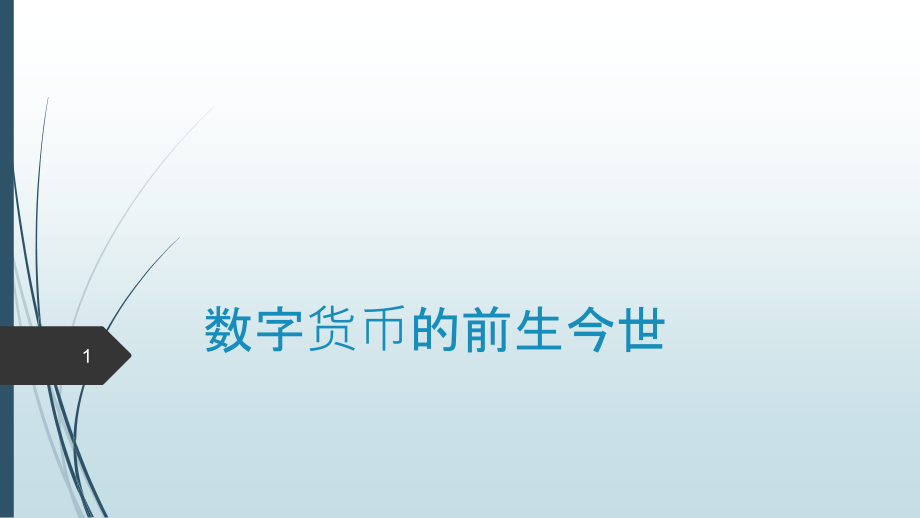 1

数字货币的前生今世